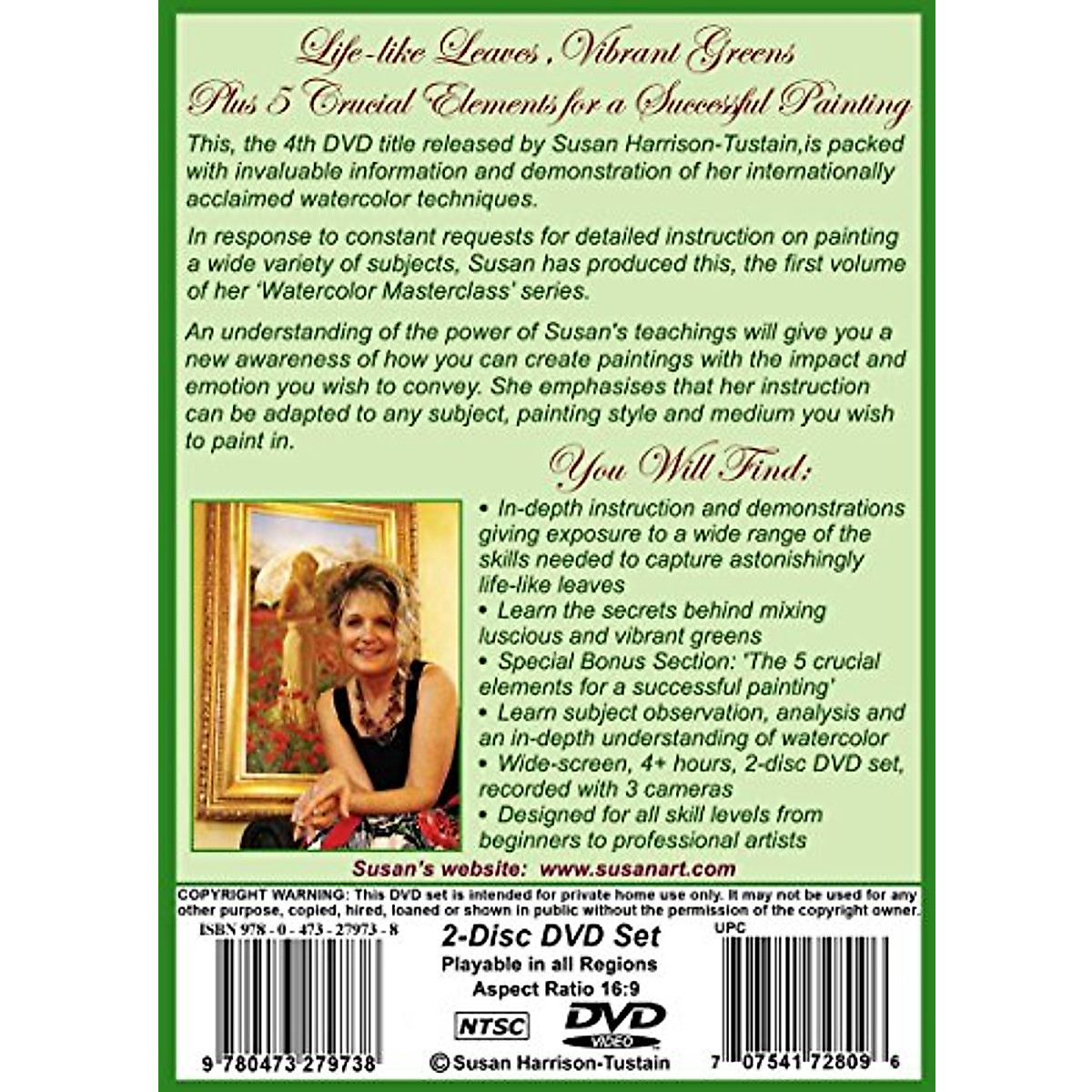 Life-like Leaves , Vibrant Greens
Plus 5 Crucial Elements for a Successful Painting

This, the 4th DVD title released by Susan Harrison-Tustain,is packed with invaluable information and demonstration of her internationally acclaimed watercolor techniques.

In response to constant requests for detailed instruction on painting a wide variety of subjects, Susan has produced this, the first volume of her 'Watercolor Masterclass' series.

An understanding of the power of Susan's teachings will give you a new awareness of how you can create paintings with the impact and emotion you wish to convey. She emphasises that her instruction can be adapted to any subject, painting style and medium you wish to paint in.

You Will Find:

• In-depth instruction and demonstrations giving exposure to a wide range of the skills needed to capture astonishingly life-like leaves
• Learn the secrets behind mixing luscious and vibrant greens
• Special Bonus Section: 'The 5 crucial elements for a successful painting'
• Learn subject observation, analysis and an in-depth understanding of watercolor
• Wide-screen, 4+ hours, 2-disc DVD set, recorded with 3 cameras
• Designed for all skill levels from beginners to professional artists

Susan's website: www.susanart.com

COPYRIGHT WARNING: This DVD set is intended for private home use only. It may not be used for any other purpose, copied, hired, loaned or shown in public without the permission of the copyright owner.

ISBN 978 - 0 - 473 - 27973 - 8

9 780473 279738

2-Disc DVD Set
Playable in all Regions
Aspect Ratio 16:9

NTSC

DVD
VIDEO

© Susan Harrison-Tustain

UPC

7 07541 72809 6